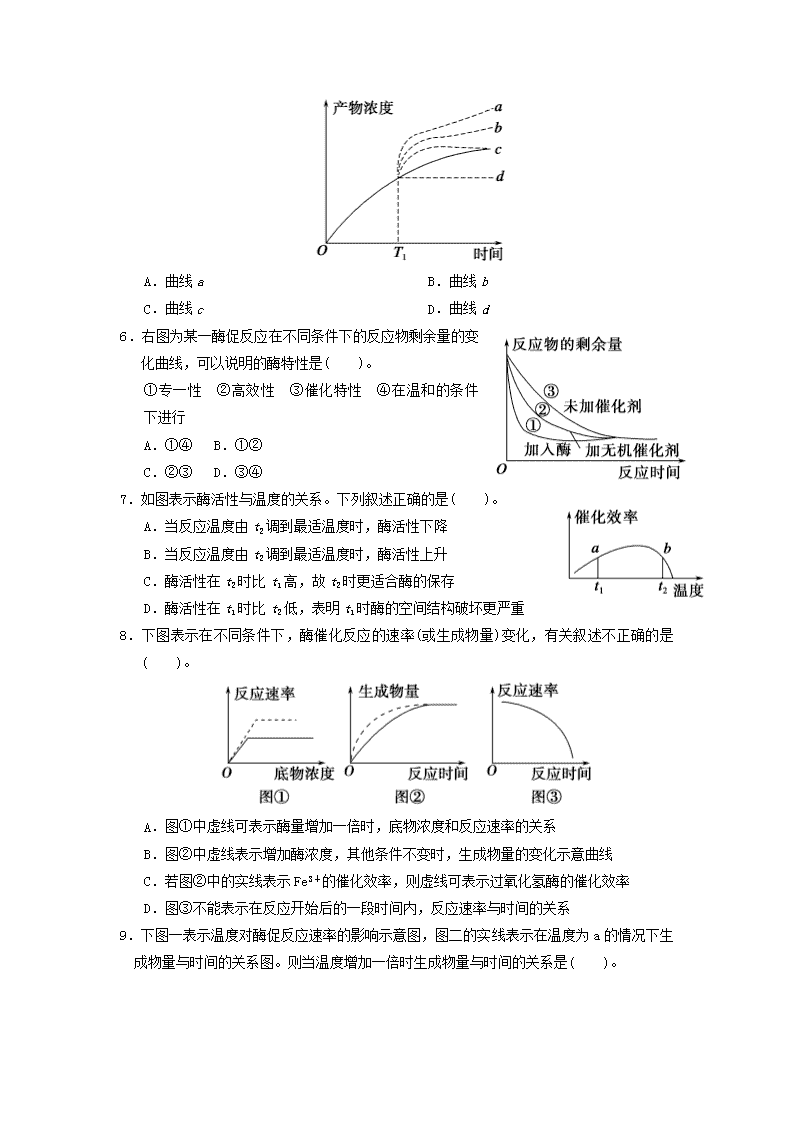 产物浓度

a

b

c

d

O

$T_1$

时间

A．曲线 a　　　　　　　　　　　　　B．曲线 b

C．曲线 c　　　　　　　　　　　　　D．曲线 d

6．右图为某一酶促反应在不同条件下的反应物剩余量的变化曲线，可以说明的酶特性是(　　)。

①专一性　②高效性　③催化特性　④在温和的条件下进行

A．①④　B．①②

C．②③　D．③④

反应物的剩余量

③

②

①

未加催化剂

加入酶

加无机催化剂

O

反应时间

7．如图表示酶活性与温度的关系。下列叙述正确的是(　　)。

A．当反应温度由 $t_2$调到最适温度时，酶活性下降

B．当反应温度由 $t_2$调到最适温度时，酶活性上升

C．酶活性在 $t_2$时比 $t_1$高，故 $t_2$时更适合酶的保存

D．酶活性在 $t_1$时比 $t_2$低，表明 $t_1$时酶的空间结构破坏更严重

催化效率

a

b

$t_1$

$t_2$

温度

8．下图表示在不同条件下，酶催化反应的速率(或生成物量)变化，有关叙述不正确的是(　　)。

反应速率

O

底物浓度

图①

生成物量

O

反应时间

图②

反应速率

O

反应时间

图③

A．图①中虚线可表示酶量增加一倍时，底物浓度和反应速率的关系

B．图②中虚线表示增加酶浓度，其他条件不变时，生成物量的变化示意曲线

C．若图②中的实线表示 $Fe^{3+}$的催化效率，则虚线可表示过氧化氢酶的催化效率

D．图③不能表示在反应开始后的一段时间内，反应速率与时间的关系

9．下图一表示温度对酶促反应速率的影响示意图，图二的实线表示在温度为 a 的情况下生成物量与时间的关系图。则当温度增加一倍时生成物量与时间的关系是(　　)。